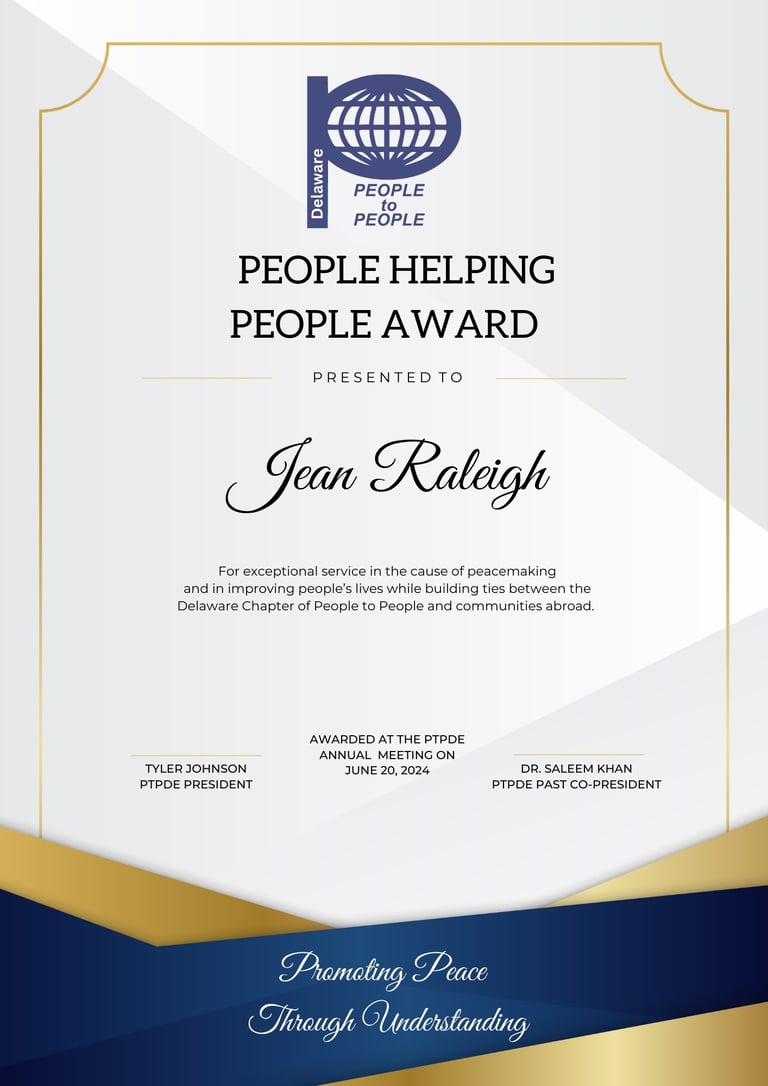 Delaware
PEOPLE
to
PEOPLE

PEOPLE HELPING
PEOPLE AWARD

PRESENTED TO

Jean Raleigh

For exceptional service in the cause of peacemaking and in improving people's lives while building ties between the Delaware Chapter of People to People and communities abroad.

TYLER JOHNSON
PTPDE PRESIDENT

AWARDED AT THE PTPDE
ANNUAL MEETING ON
JUNE 20, 2024

DR. SALEEM KHAN
PTPDE PAST CO-PRESIDENT

Promoting Peace
Through Understanding